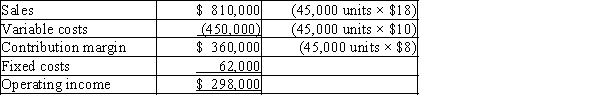 | | | |
|---|---|---|
| Sales | \$ 810,000 | (45,000 units × \$18) |
| Variable costs | (450,000) | (45,000 units × \$10) |
| Contribution margin | \$ 360,000 | (45,000 units × \$8) |
| Fixed costs | 62,000 | |
| Operating income | \$ 298,000 | |